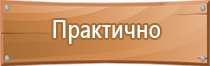 Практично